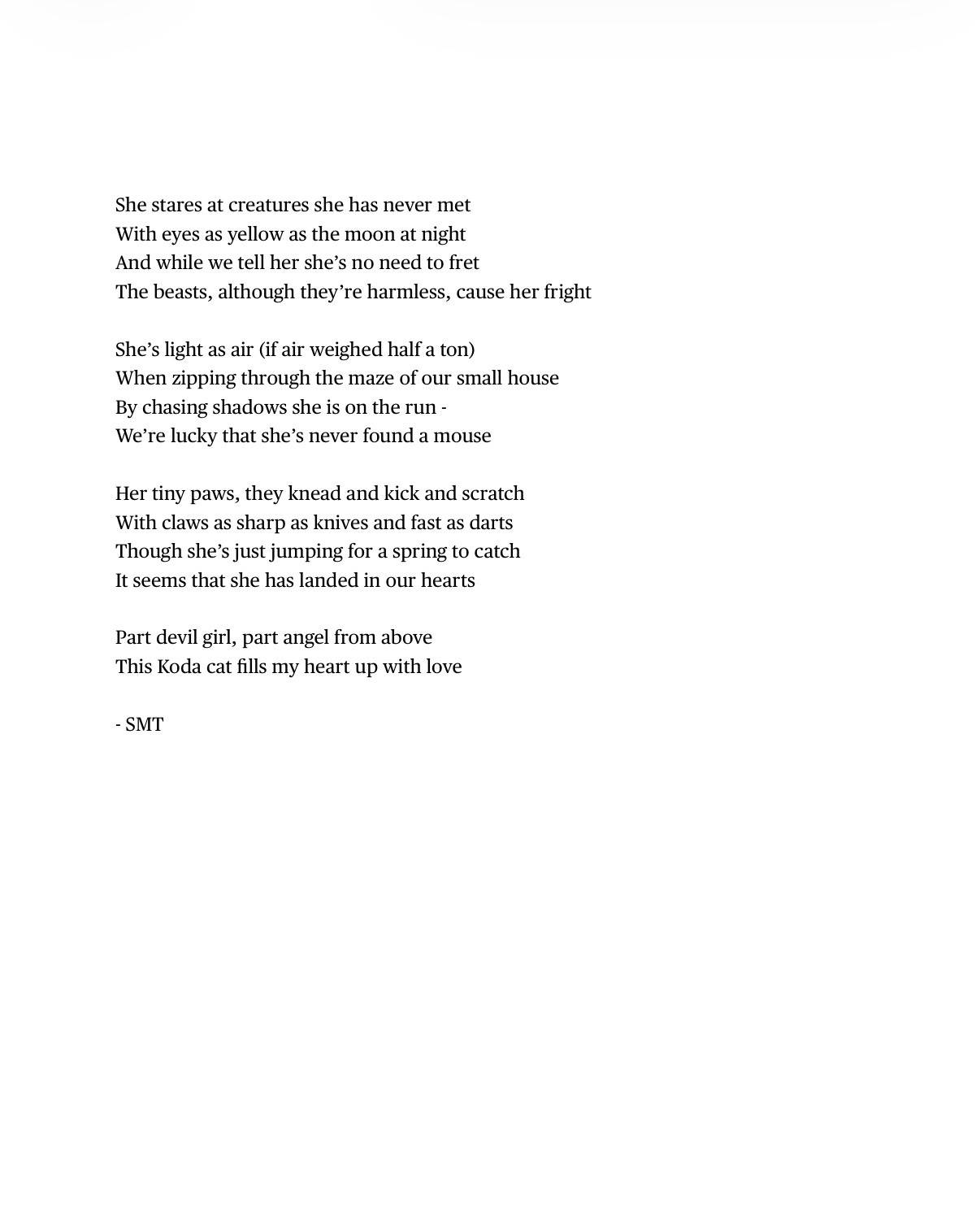 She stares at creatures she has never met
With eyes as yellow as the moon at night
And while we tell her she’s no need to fret
The beasts, although they’re harmless, cause her fright

She’s light as air (if air weighed half a ton)
When zipping through the maze of our small house
By chasing shadows she is on the run -
We’re lucky that she’s never found a mouse

Her tiny paws, they knead and kick and scratch
With claws as sharp as knives and fast as darts
Though she’s just jumping for a spring to catch
It seems that she has landed in our hearts

Part devil girl, part angel from above
This Koda cat fills my heart up with love

- SMT